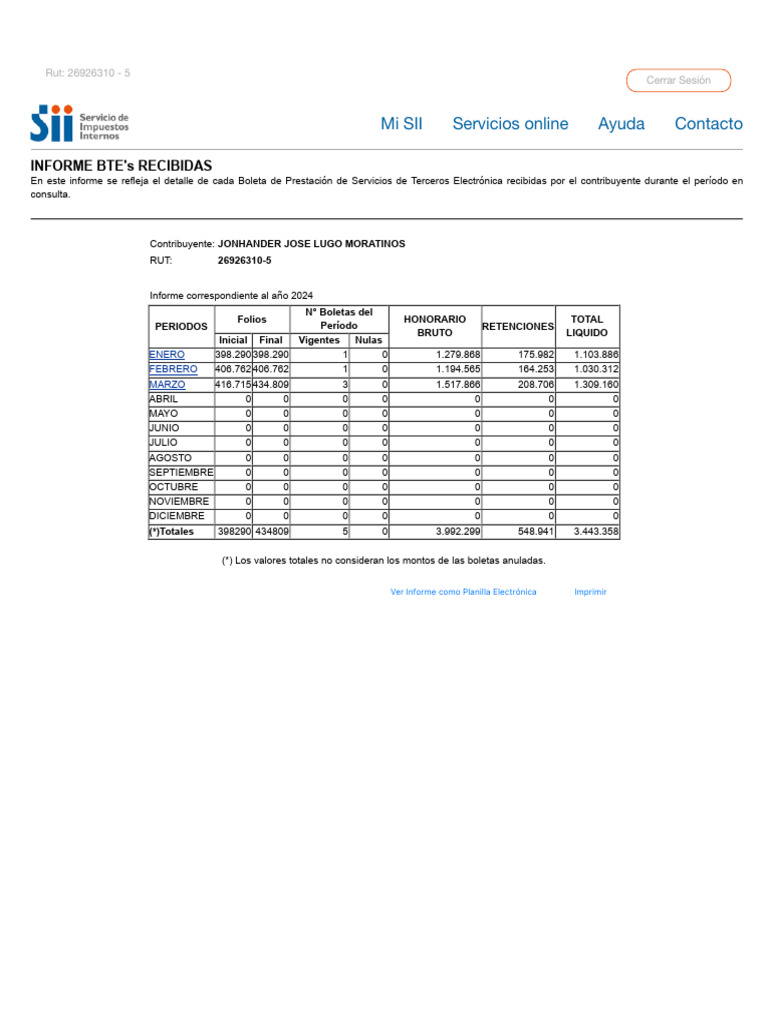 Rut: 26926310 - 5

Cerrar Sesión

SII Servicio de Impuestos Internos

Mi SII Servicios online Ayuda Contacto

INFORME BTE's RECIBIDAS

En este informe se refleja el detalle de cada Boleta de Prestación de Servicios de Terceros Electrónica recibidas por el contribuyente durante el período en consulta.

Contribuyente: JONHANDER JOSE LUGO MORATINOS
RUT: 26926310-5

Informe correspondiente al año 2024

| PERIODOS | Folios Inicial | Folios Final | N° Boletas del Período Vigentes | N° Boletas del Período Nulas | HONORARIO BRUTO | RETENCIONES | TOTAL LIQUIDO |
|---|---|---|---|---|---|---|---|
| ENERO | 398.290 | 398.290 | 1 | 0 | 1.279.868 | 175.982 | 1.103.886 |
| FEBRERO | 406.762 | 406.762 | 1 | 0 | 1.194.565 | 164.253 | 1.030.312 |
| MARZO | 416.715 | 434.809 | 3 | 0 | 1.517.866 | 208.706 | 1.309.160 |
| ABRIL | 0 | 0 | 0 | 0 | 0 | 0 | 0 |
| MAYO | 0 | 0 | 0 | 0 | 0 | 0 | 0 |
| JUNIO | 0 | 0 | 0 | 0 | 0 | 0 | 0 |
| JULIO | 0 | 0 | 0 | 0 | 0 | 0 | 0 |
| AGOSTO | 0 | 0 | 0 | 0 | 0 | 0 | 0 |
| SEPTIEMBRE | 0 | 0 | 0 | 0 | 0 | 0 | 0 |
| OCTUBRE | 0 | 0 | 0 | 0 | 0 | 0 | 0 |
| NOVIEMBRE | 0 | 0 | 0 | 0 | 0 | 0 | 0 |
| DICIEMBRE | 0 | 0 | 0 | 0 | 0 | 0 | 0 |
| (*)Totales | 398290 | 434809 | 5 | 0 | 3.992.299 | 548.941 | 3.443.358 |

(*) Los valores totales no consideran los montos de las boletas anuladas.

Ver Informe como Planilla Electrónica Imprimir